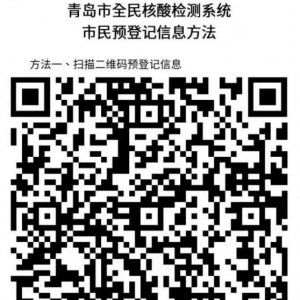 青岛市全民核酸检测系统
市民预登记信息方法

方法一、扫描二维码预登记信息